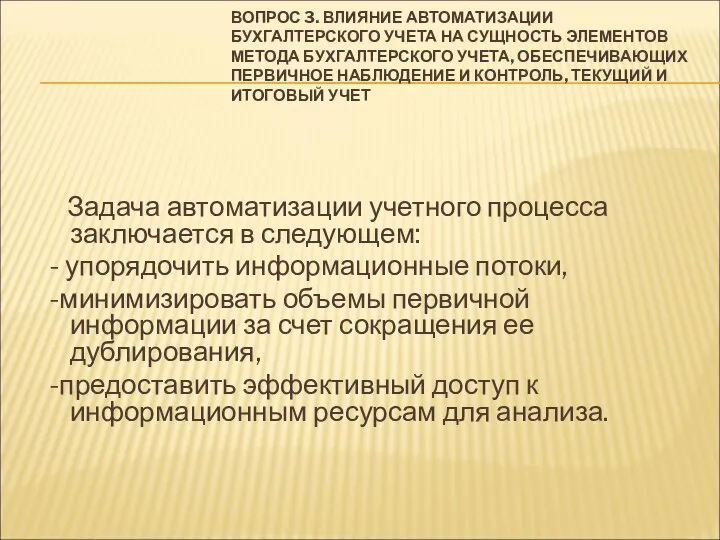 ВОПРОС 3. ВЛИЯНИЕ АВТОМАТИЗАЦИИ БУХГАЛТЕРСКОГО УЧЕТА НА СУЩНОСТЬ ЭЛЕМЕНТОВ МЕТОДА БУХГАЛТЕРСКОГО УЧЕТА, ОБЕСПЕЧИВАЮЩИХ ПЕРВИЧНОЕ НАБЛЮДЕНИЕ И КОНТРОЛЬ, ТЕКУЩИЙ И ИТОГОВЫЙ УЧЕТ

Задача автоматизации учетного процесса заключается в следующем:
- упорядочить информационные потоки,
-минимизировать объемы первичной информации за счет сокращения ее дублирования,
-предоставить эффективный доступ к информационным ресурсам для анализа.